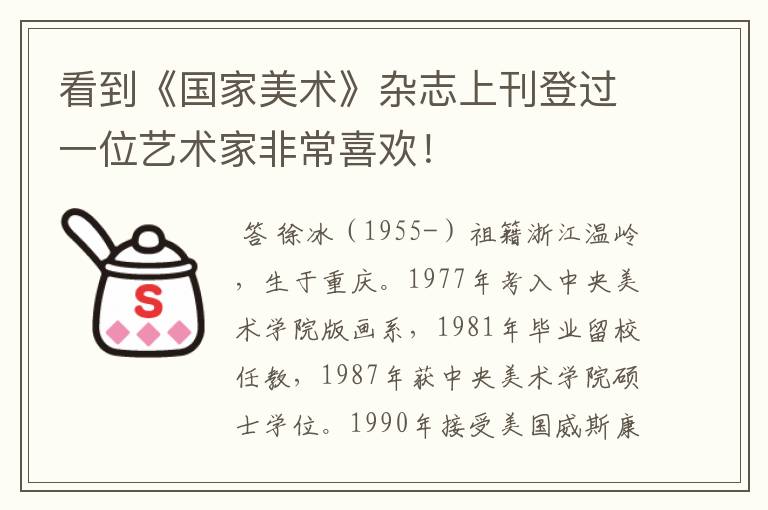 看到《国家美术》杂志上刊登过一位艺术家非常喜欢！

S

答 徐冰（1955-）祖籍浙江温岭，生于重庆。1977年考入中央美术学院版画系，1981年毕业留校任教，1987年获中央美术学院硕士学位。1990年接受美国威斯康